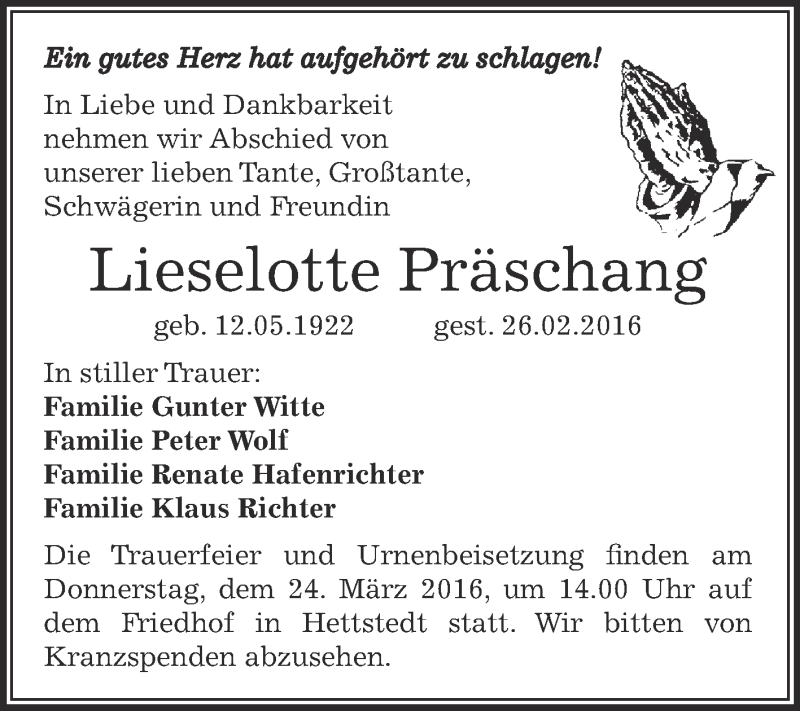 Ein gutes Herz hat aufgehört zu schlagen!

In Liebe und Dankbarkeit nehmen wir Abschied von unserer lieben Tante, Großtante, Schwägerin und Freundin

Lieselotte Präschang

geb. 12.05.1922 gest. 26.02.2016

In stiller Trauer:
Familie Gunter Witte
Familie Peter Wolf
Familie Renate Hafenrichter
Familie Klaus Richter

Die Trauerfeier und Urnenbeisetzung finden am Donnerstag, dem 24. März 2016, um 14.00 Uhr auf dem Friedhof in Hettstedt statt. Wir bitten von Kranzspenden abzusehen.